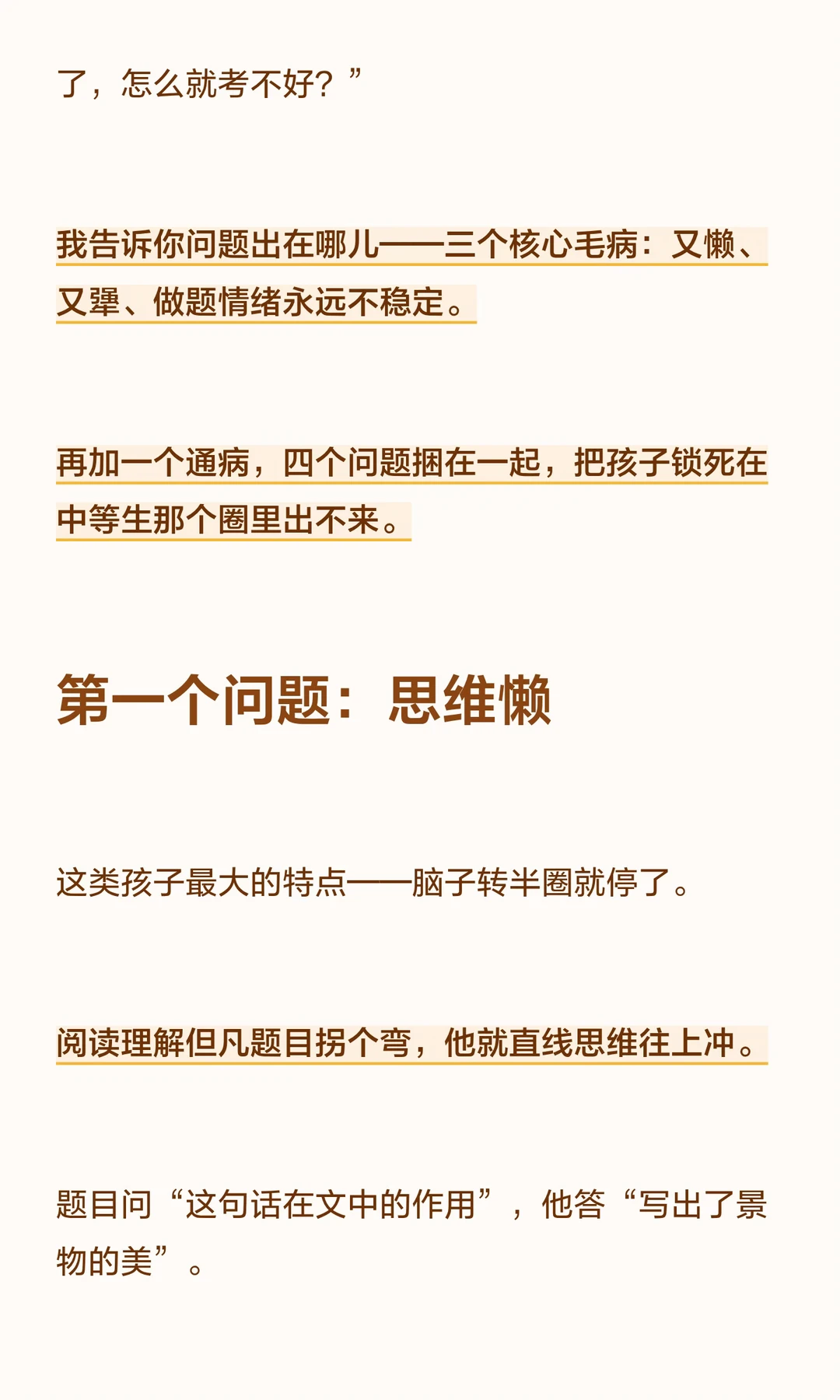 了，怎么就考不好？”

我告诉你问题出在哪儿——三个核心毛病：又懒、又犟、做题情绪永远不稳定。

再加一个通病，四个问题捆在一起，把孩子锁死在中等生那个圈里出不来。

第一个问题：思维懒

这类孩子最大的特点——脑子转半圈就停了。

阅读理解但凡题目拐个弯，他就直线思维往上冲。

题目问“这句话在文中的作用”，他答“写出了景物的美”。